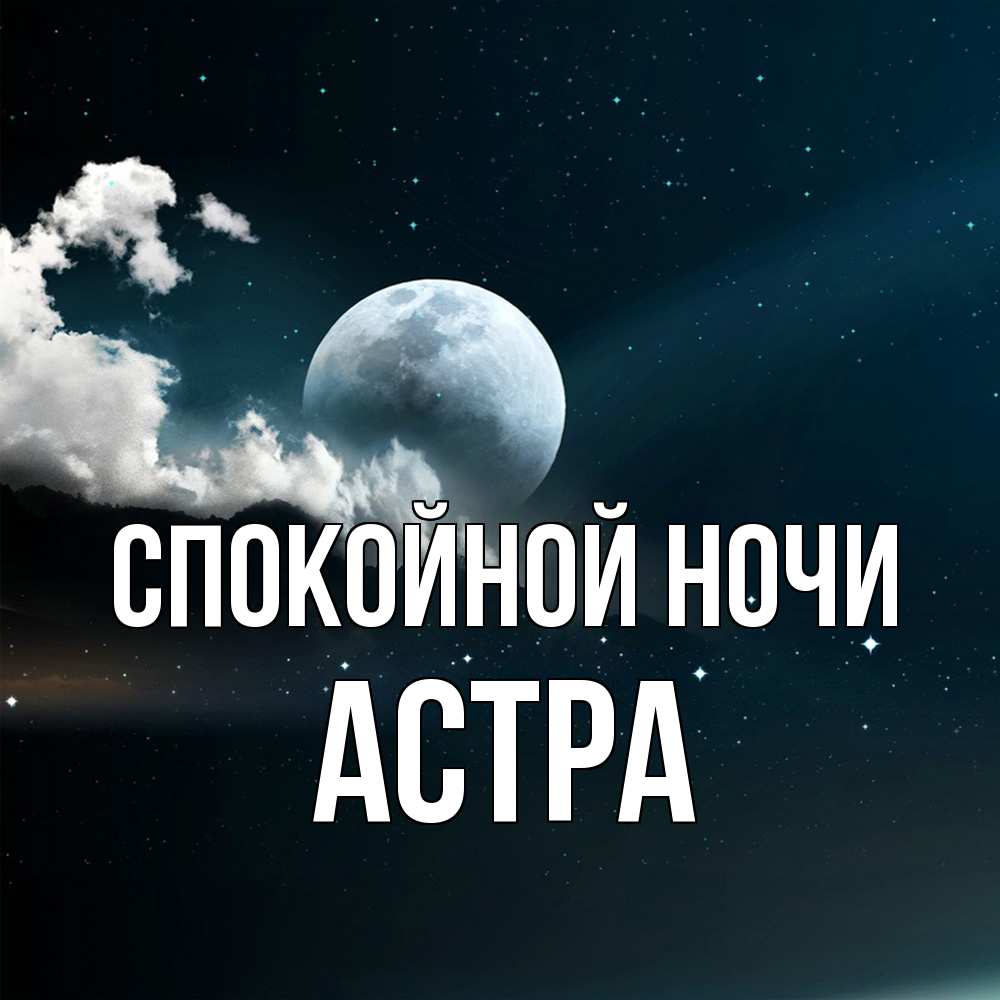 СПОКОЙНОЙ НОЧИ
АСТРА